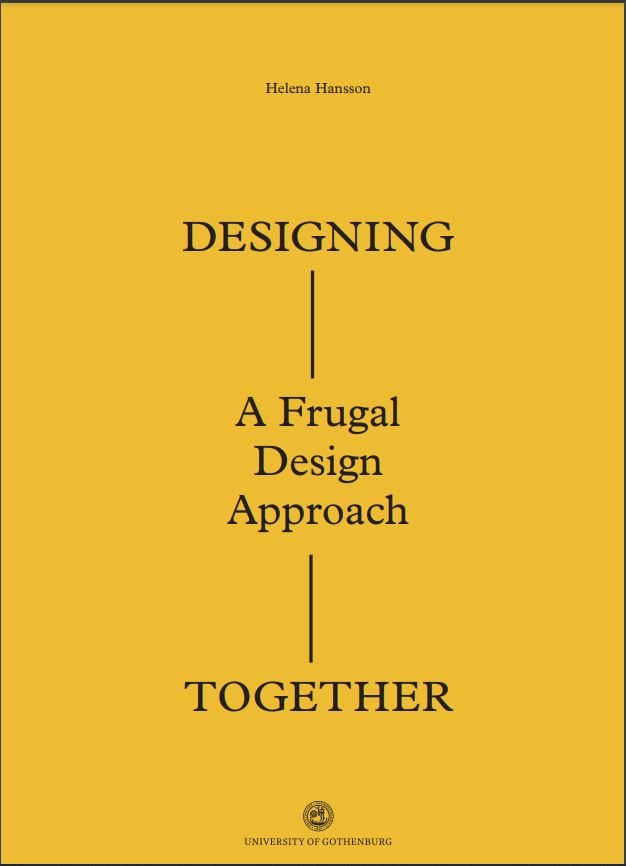 Helena Hansson

DESIGNING

A Frugal Design Approach

TOGETHER

UNIVERSITY OF GOTHENBURG